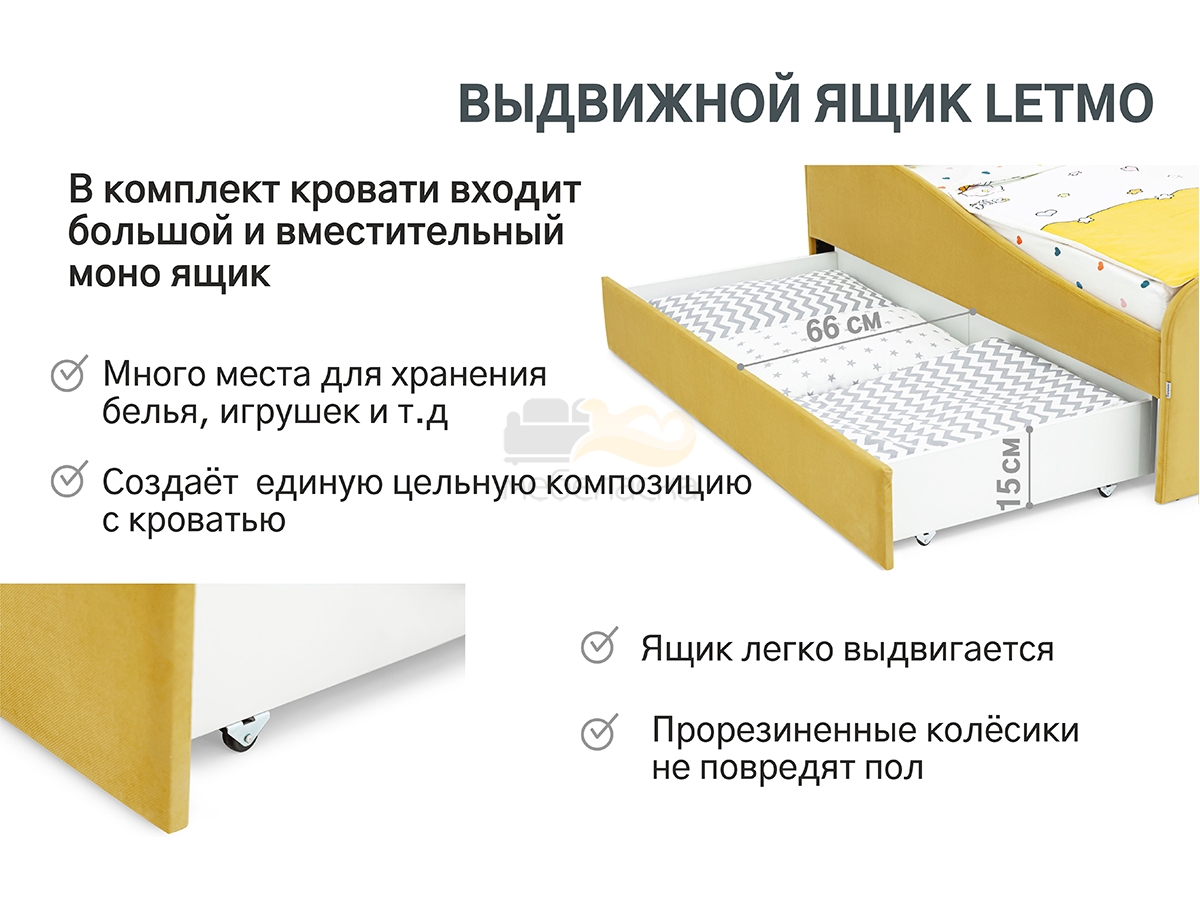 ВЫДВИЖНОЙ ЯЩИК LETMO

В комплект кровати входит большой и вместительный моно ящик

Много места для хранения белья, игрушек и т.д

Создаёт  единую цельную композицию с кроватью

66 см

15 см

Ящик легко выдвигается

Прорезиненные колёсики не повредят пол